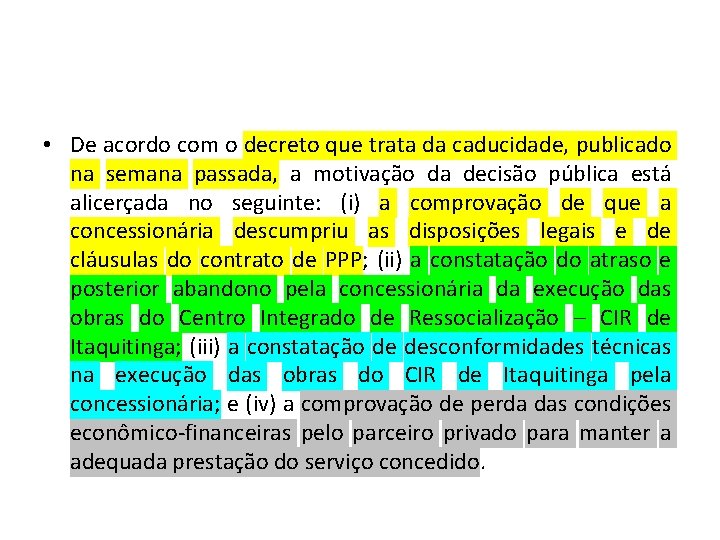 • De acordo com o decreto que trata da caducidade, publicado na semana passada, a motivação da decisão pública está alicerçada no seguinte: (i) a comprovação de que a concessionária descumpriu as disposições legais e de cláusulas do contrato de PPP; (ii) a constatação do atraso e posterior abandono pela concessionária da execução das obras do Centro Integrado de Ressocialização – CIR de Itaquitinga; (iii) a constatação de desconformidades técnicas na execução das obras do CIR de Itaquitinga pela concessionária; e (iv) a comprovação de perda das condições econômico-financeiras pelo parceiro privado para manter a adequada prestação do serviço concedido.